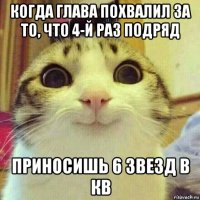 КОГДА ГЛАВА ПОХВАЛИЛ ЗА ТО, ЧТО 4-Й РАЗ ПОДРЯД

ПРИНОСИШЬ 6 ЗВЕЗД В КВ

risovach.ru